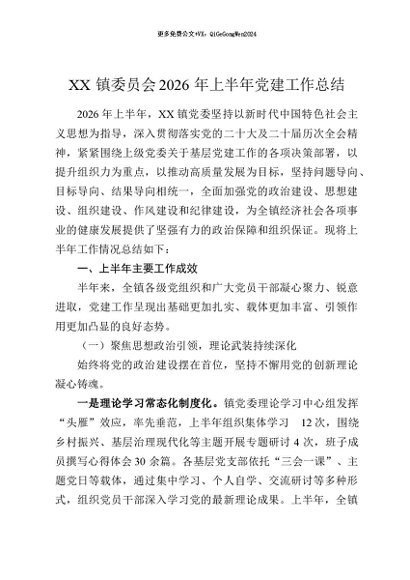 更多免费公文+VX：QiGeGongWen2024

XX 镇委员会 2026 年上半年党建工作总结

2026 年上半年，XX 镇党委坚持以新时代中国特色社会主义思想为指导，深入贯彻落实党的二十大及二十届历次全会精神，紧紧围绕上级党委关于基层党建工作的各项决策部署，以提升组织力为重点，以推动高质量发展为目标，坚持问题导向、目标导向、结果导向相统一，全面加强党的政治建设、思想建设、组织建设、作风建设和纪律建设，为全镇经济社会各项事业的健康发展提供了坚强有力的政治保障和组织保证。现将上半年工作情况总结如下：

一、上半年主要工作成效

半年来，全镇各级党组织和广大党员干部凝心聚力、锐意进取，党建工作呈现出基础更加扎实、载体更加丰富、引领作用更加凸显的良好态势。

（一）聚焦思想政治引领，理论武装持续深化

始终将党的政治建设摆在首位，坚持不懈用党的创新理论凝心铸魂。

一是理论学习常态化制度化。镇党委理论学习中心组发挥“头雁”效应，率先垂范，上半年组织集体学习 12 次，围绕乡村振兴、基层治理现代化等主题开展专题研讨 4 次，班子成员撰写心得体会 30 余篇。各基层党支部依托“三会一课”、主题党日等载体，通过集中学习、个人自学、交流研讨等多种形式，组织党员干部深入学习党的最新理论成果。上半年，全镇